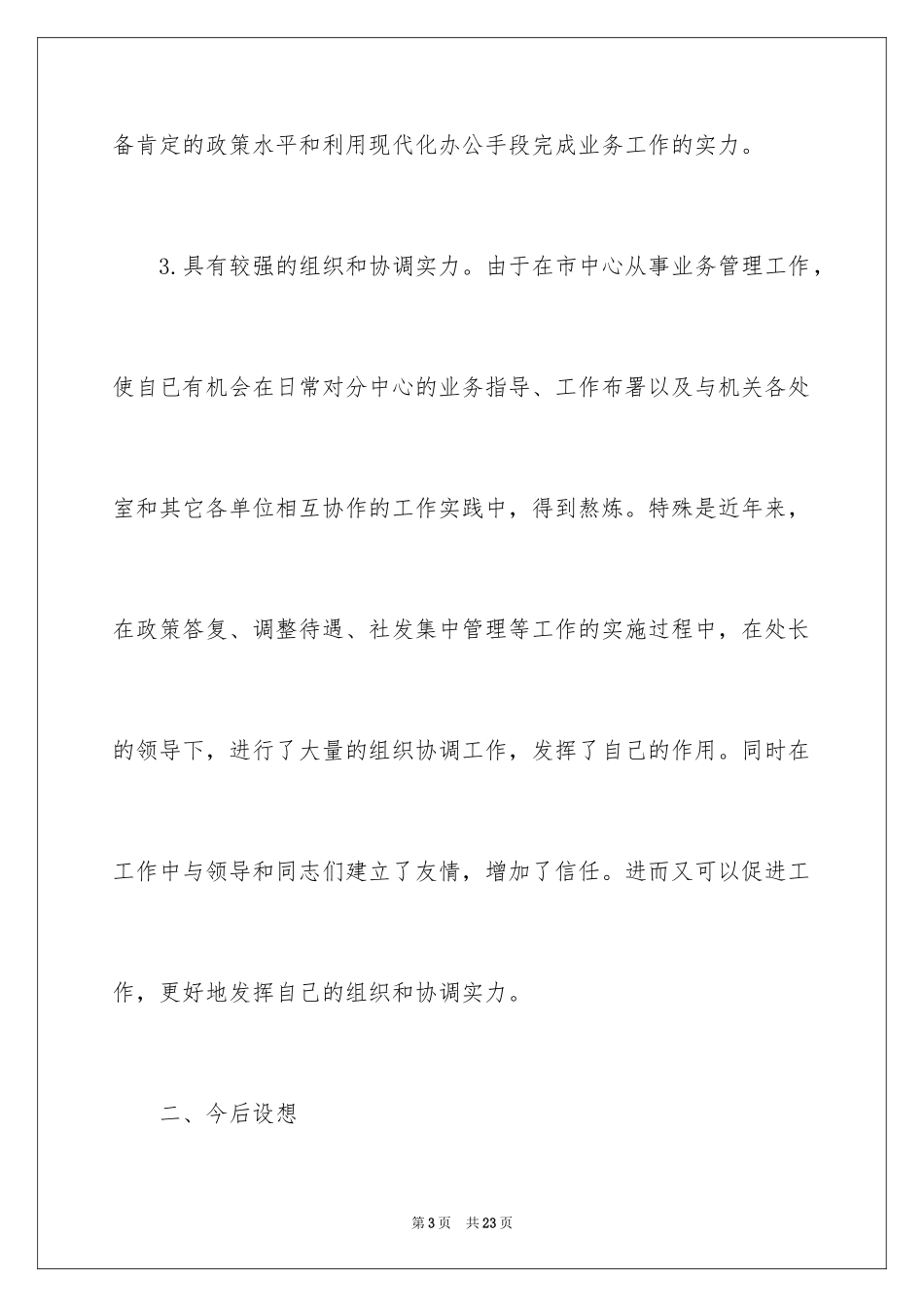 备肯定的政策水平和利用现代化办公手段完成业务工作的实力。

3.具有较强的组织和协调实力。由于在市中心从事业务管理工作，使自已有机会在日常对分中心的业务指导、工作布署以及与机关各处室和其它各单位相互协作的工作实践中，得到熬炼。特殊是近年来，在政策答复、调整待遇、社发集中管理等工作的实施过程中，在处长的领导下，进行了大量的组织协调工作，发挥了自己的作用。同时在工作中与领导和同志们建立了友情，增加了信任。进而又可以促进工作，更好地发挥自己的组织和协调实力。

二、今后设想

第3页　共23页